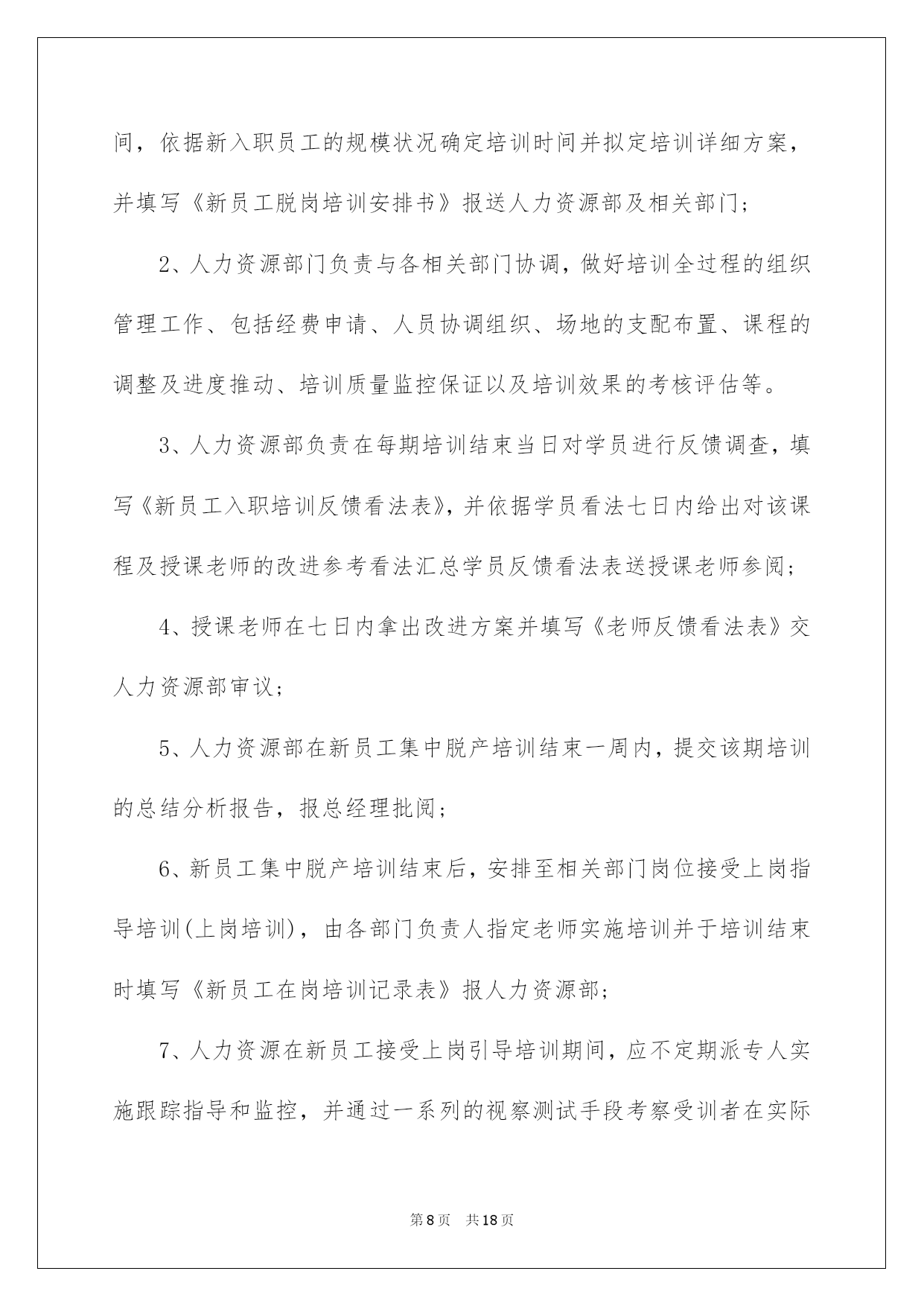 间，依据新入职员工的规模状况确定培训时间并拟定培训详细方案，并填写《新员工脱岗培训安排书》报送人力资源部及相关部门；

2、人力资源部门负责与各相关部门协调，做好培训全过程的组织管理工作、包括经费申请、人员协调组织、场地的支配布置、课程的调整及进度推动、培训质量监控保证以及培训效果的考核评估等。

3、人力资源部负责在每期培训结束当日对学员进行反馈调查，填写《新员工入职培训反馈看法表》，并依据学员看法七日内给出对该课程及授课老师的改进参考看法汇总学员反馈看法表送授课老师参阅；

4、授课老师在七日内拿出改进方案并填写《老师反馈看法表》交人力资源部审议；

5、人力资源部在新员工集中脱产培训结束一周内，提交该期培训的总结分析报告，报总经理批阅；

6、新员工集中脱产培训结束后，安排至相关部门岗位接受上岗指导培训(上岗培训)，由各部门负责人指定老师实施培训并于培训结束时填写《新员工在岗培训记录表》报人力资源部；

7、人力资源在新员工接受上岗引导培训期间，应不定期派专人实施跟踪指导和监控，并通过一系列的视察测试手段考察受训者在实际

第8页　共18页